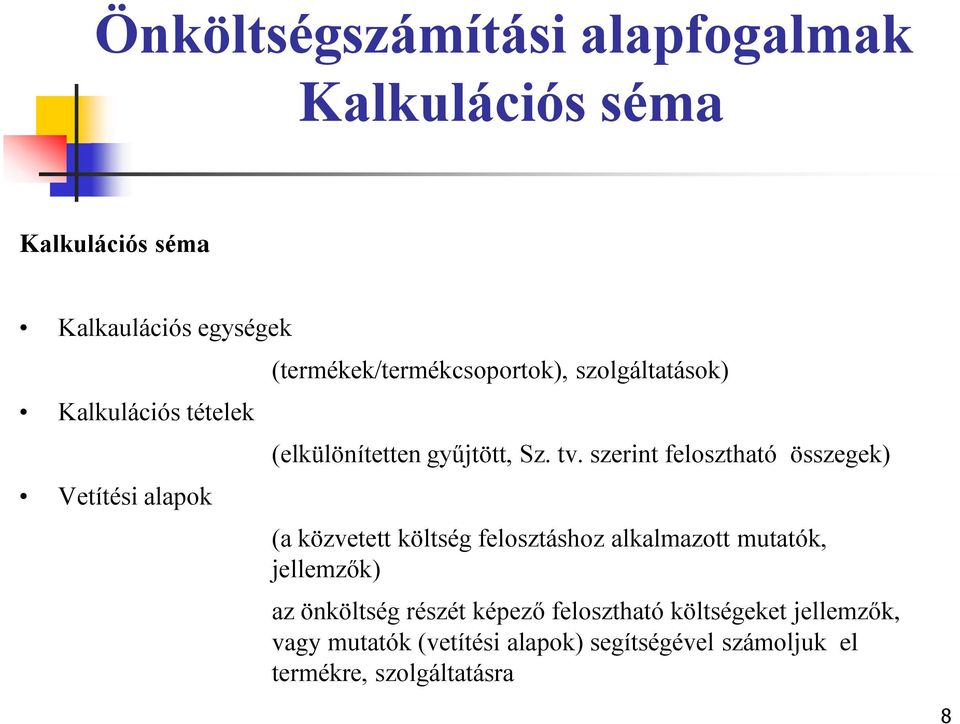 Önköltségszámítási alapfogalmak
Kalkulációs séma

Kalkulációs séma

• Kalkaulációs egységek

(termékek/termékcsoportok), szolgáltatások)

• Kalkulációs tételek

(elkülönítetten gyűjtött, Sz. tv. szerint felosztható összegek)

• Vetítési alapok

(a közvetett költség felosztáshoz alkalmazott mutatók, jellemzők)

az önköltség részét képező felosztható költségeket jellemzők, vagy mutatók (vetítési alapok) segítségével számoljuk el termékre, szolgáltatásra

8